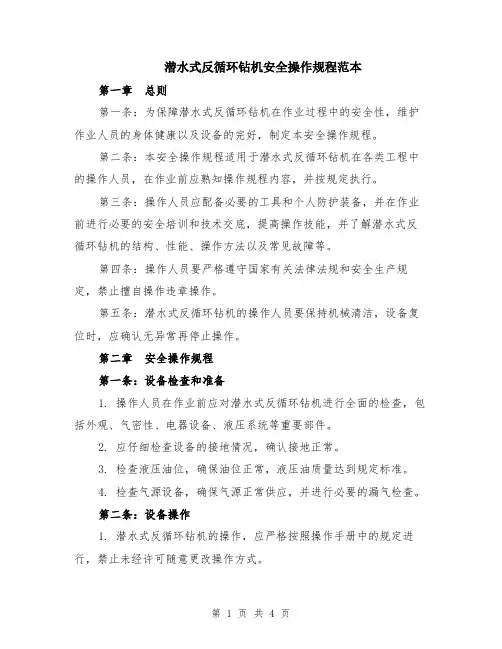 潜水式反循环钻机安全操作规程范本

第一章　总则

第一条：为保障潜水式反循环钻机在作业过程中的安全性，维护作业人员的身体健康以及设备的完好，制定本安全操作规程。

第二条：本安全操作规程适用于潜水式反循环钻机在各类工程中的操作人员，在作业前应熟知操作规程内容，并按规定执行。

第三条：操作人员应配备必要的工具和个人防护装备，并在作业前进行必要的安全培训和技术交底，提高操作技能，并了解潜水式反循环钻机的结构、性能、操作方法以及常见故障等。

第四条：操作人员要严格遵守国家有关法律法规和安全生产规定，禁止擅自操作违章操作。

第五条：潜水式反循环钻机的操作人员要保持机械清洁，设备复位时，应确认无异常再停止操作。

第二章　安全操作规程

第一条：设备检查和准备

1. 操作人员在作业前应对潜水式反循环钻机进行全面的检查，包括外观、气密性、电器设备、液压系统等重要部件。

2. 应仔细检查设备的接地情况，确认接地正常。

3. 检查液压油位，确保油位正常，液压油质量达到规定标准。

4. 检查气源设备，确保气源正常供应，并进行必要的漏气检查。

第二条：设备操作

1. 潜水式反循环钻机的操作，应严格按照操作手册中的规定进行，禁止未经许可随意更改操作方式。

第 1 页 共 4 页